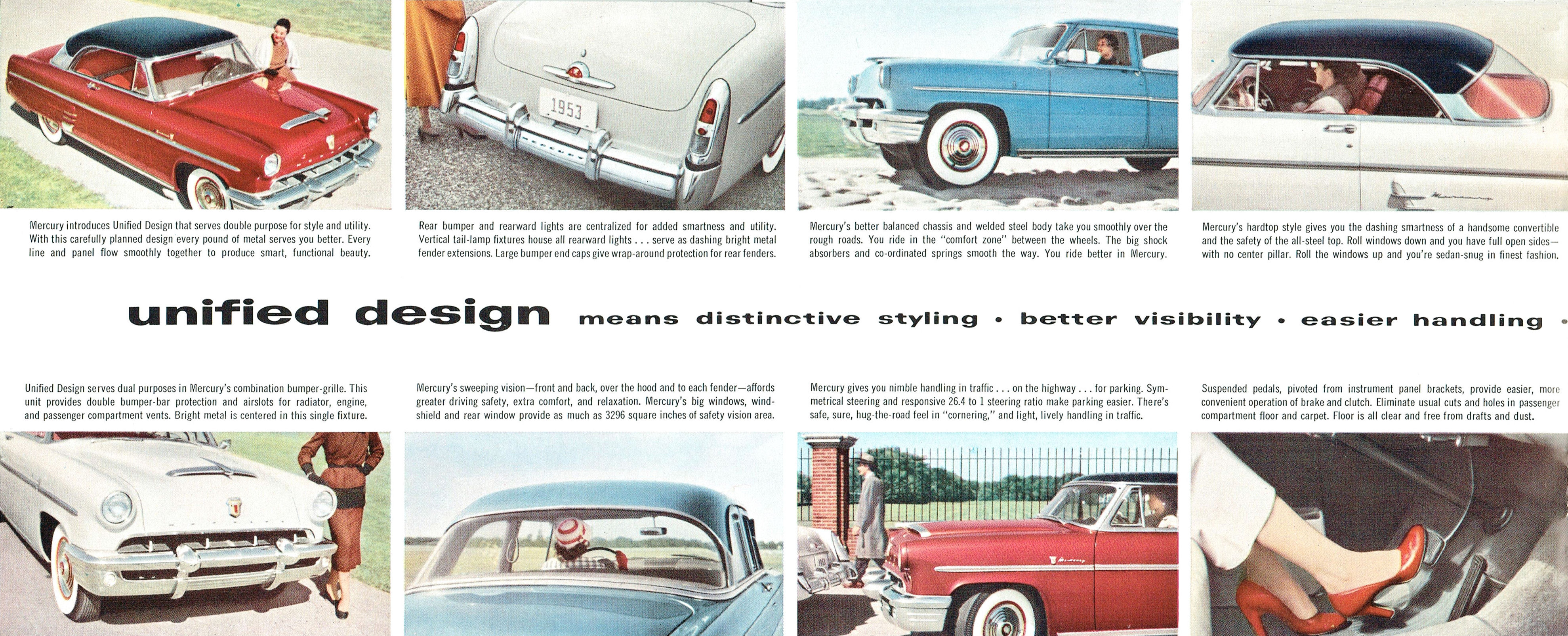 1953

Mercury introduces Unified Design that serves double purpose for style and utility. With this carefully planned design every pound of metal serves you better. Every line and panel flow smoothly together to produce smart, functional beauty.

Rear bumper and rearward lights are centralized for added smartness and utility. Vertical tail-lamp fixtures house all rearward lights . . . serve as dashing bright metal fender extensions. Large bumper end caps give wrap-around protection for rear fenders.

Mercury's better balanced chassis and welded steel body take you smoothly over the rough roads. You ride in the "comfort zone" between the wheels. The big shock absorbers and co-ordinated springs smooth the way. You ride better in Mercury.

Mercury's hardtop style gives you the dashing smartness of a handsome convertible and the safety of the all-steel top. Roll windows down and you have full open sides—with no center pillar. Roll the windows up and you're sedan-snug in finest fashion.

unified design means distinctive styling • better visibility • easier handling •

Unified Design serves dual purposes in Mercury's combination bumper-grille. This unit provides double bumper-bar protection and airslots for radiator, engine, and passenger compartment vents. Bright metal is centered in this single fixture.

Mercury's sweeping vision—front and back, over the hood and to each fender—affords greater driving safety, extra comfort, and relaxation. Mercury's big windows, windshield and rear window provide as much as 3296 square inches of safety vision area.

Mercury gives you nimble handling in traffic . . . on the highway . . . for parking. Symmetrical steering and responsive 26.4 to 1 steering ratio make parking easier. There's safe, sure, hug-the-road feel in "cornering," and light, lively handling in traffic.

Suspended pedals, pivoted from instrument panel brackets, provide easier, more convenient operation of brake and clutch. Eliminate usual cuts and holes in passenger compartment floor and carpet. Floor is all clear and free from drafts and dust.